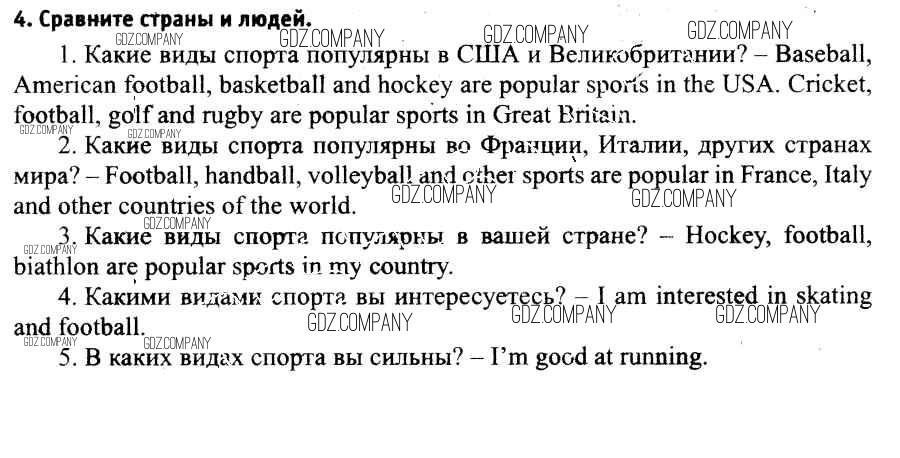 4. Сравните страны и людей.

GDZ.COMPANY GDZ.COMPANY GDZ.COMPANY GDZ.COMPANY

1. Какие виды спорта популярны в США и Великобритании? – Baseball, American football, basketball and hockey are popular sports in the USA. Cricket, football, golf and rugby are popular sports in Great Britain.

GDZ.COMPANY GDZ.COMPANY

2. Какие виды спорта популярны во Франции, Италии, других странах мира? – Football, handball, volleyball and other sports are popular in France, Italy and other countries of the world.

GDZ.COMPANY GDZ.COMPANY GDZ.COMPANY GDZ.COMPANY

3. Какие виды спорта популярны в вашей стране? – Hockey, football, biathlon are popular sports in my country.

4. Какими видами спорта вы интересуетесь? – I am interested in skating and football.

GDZ.COMPANY GDZ.COMPANY GDZ.COMPANY GDZ.COMPANY GDZ.COMPANY

5. В каких видах спорта вы сильны? – I'm good at running.